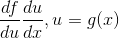 $\frac{df}{du}\frac{du}{dx}, u = g(x)$